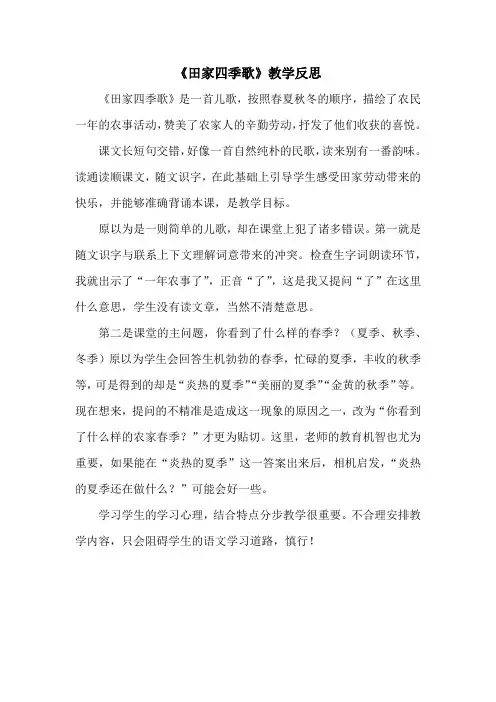 《田家四季歌》教学反思

《田家四季歌》是一首儿歌，按照春夏秋冬的顺序，描绘了农民一年的农事活动，赞美了农家人的辛勤劳动，抒发了他们收获的喜悦。

课文长短句交错，好像一首自然纯朴的民歌，读来别有一番韵味。读通读顺课文，随文识字，在此基础上引导学生感受田家劳动带来的快乐，并能够准确背诵本课，是教学目标。

原以为是一则简单的儿歌，却在课堂上犯了诸多错误。第一就是随文识字与联系上下文理解词意带来的冲突。检查生字词朗读环节，我就出示了“一年农事了”，正音“了”，这是我又提问“了”在这里什么意思，学生没有读文章，当然不清楚意思。

第二是课堂的主问题，你看到了什么样的春季？（夏季、秋季、冬季）原以为学生会回答生机勃勃的春季，忙碌的夏季，丰收的秋季等，可是得到的却是“炎热的夏季”“美丽的夏季”“金黄的秋季”等。现在想来，提问的不精准是造成这一现象的原因之一，改为“你看到了什么样的农家春季？”才更为贴切。这里，老师的教育机智也尤为重要，如果能在“炎热的夏季”这一答案出来后，相机启发，“炎热的夏季还在做什么？”可能会好一些。

学习学生的学习心理，结合特点分步教学很重要。不合理安排教学内容，只会阻碍学生的语文学习道路，慎行！